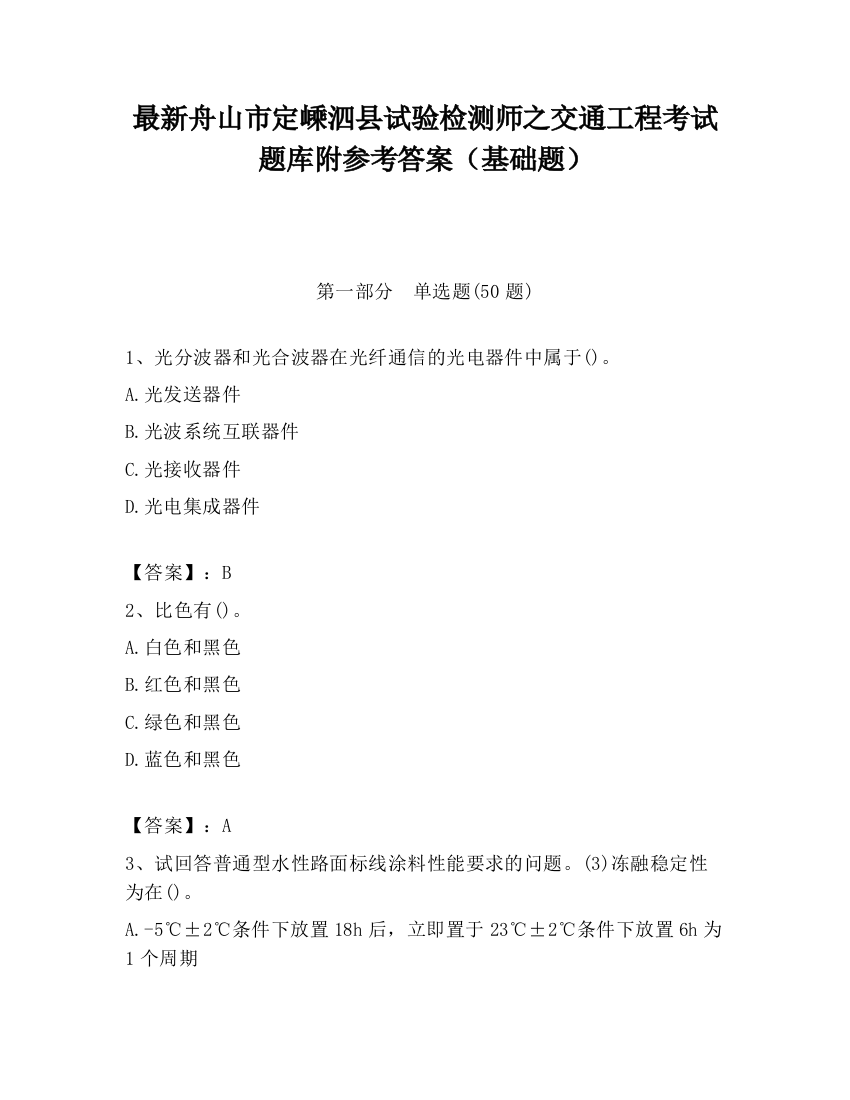 最新舟山市定嵊泗县试验检测师之交通工程考试题库附参考答案（基础题）

第一部分　单选题(50 题)

1、光分波器和光合波器在光纤通信的光电器件中属于()。

A.光发送器件

B.光波系统互联器件

C.光接收器件

D.光电集成器件

【答案】：B

2、比色有()。

A.白色和黑色

B.红色和黑色

C.绿色和黑色

D.蓝色和黑色

【答案】：A

3、试回答普通型水性路面标线涂料性能要求的问题。(3)冻融稳定性为在()。

A.-5℃±2℃条件下放置 18h 后，立即置于 23℃±2℃条件下放置 6h 为 1 个周期